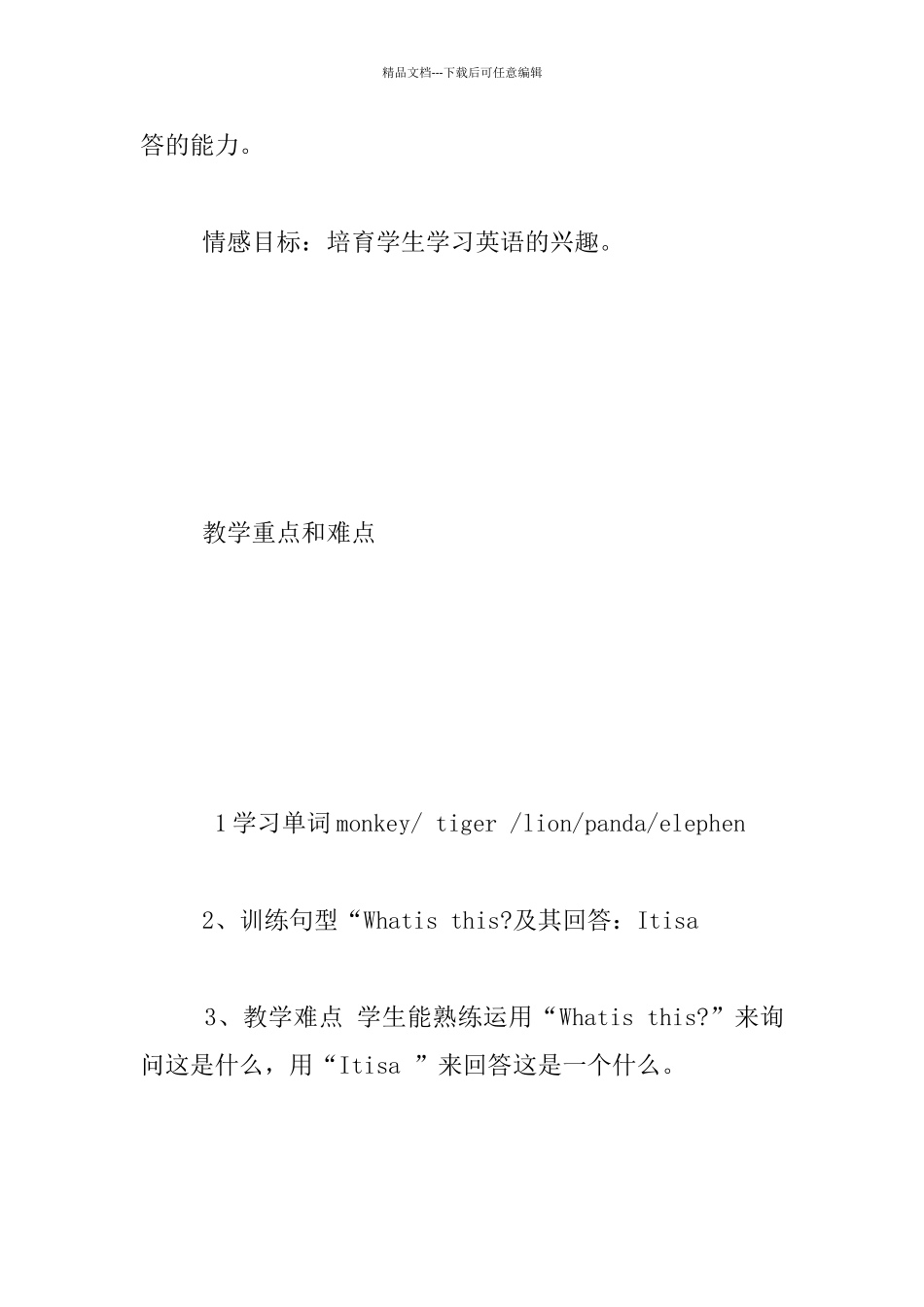 精品文档---下载后可任意编辑

答的能力。

情感目标：培育学生学习英语的兴趣。

教学重点和难点

1学习单词monkey/ tiger /lion/panda/elephen

2、训练句型“Whatis this?及其回答：Itisa

3、教学难点 学生能熟练运用“Whatis this?”来询问这是什么，用“Itisa ”来回答这是一个什么。